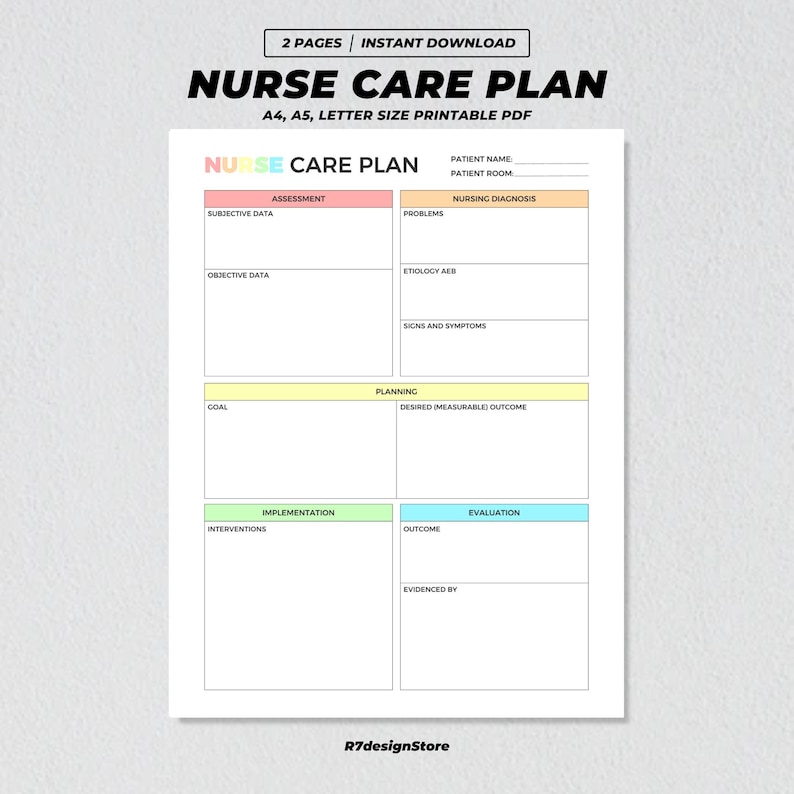 2 PAGES | INSTANT DOWNLOAD

NURSE CARE PLAN

A4, A5, LETTER SIZE PRINTABLE PDF

NURSE CARE PLAN

PATIENT NAME: ____
PATIENT ROOM: ____

ASSESSMENT
SUBJECTIVE DATA
OBJECTIVE DATA

NURSING DIAGNOSIS
PROBLEMS
ETIOLOGY AEB
SIGNS AND SYMPTOMS

PLANNING
GOAL
DESIRED (MEASURABLE) OUTCOME

IMPLEMENTATION
INTERVENTIONS

EVALUATION
OUTCOME
EVIDENCED BY

R7designStore